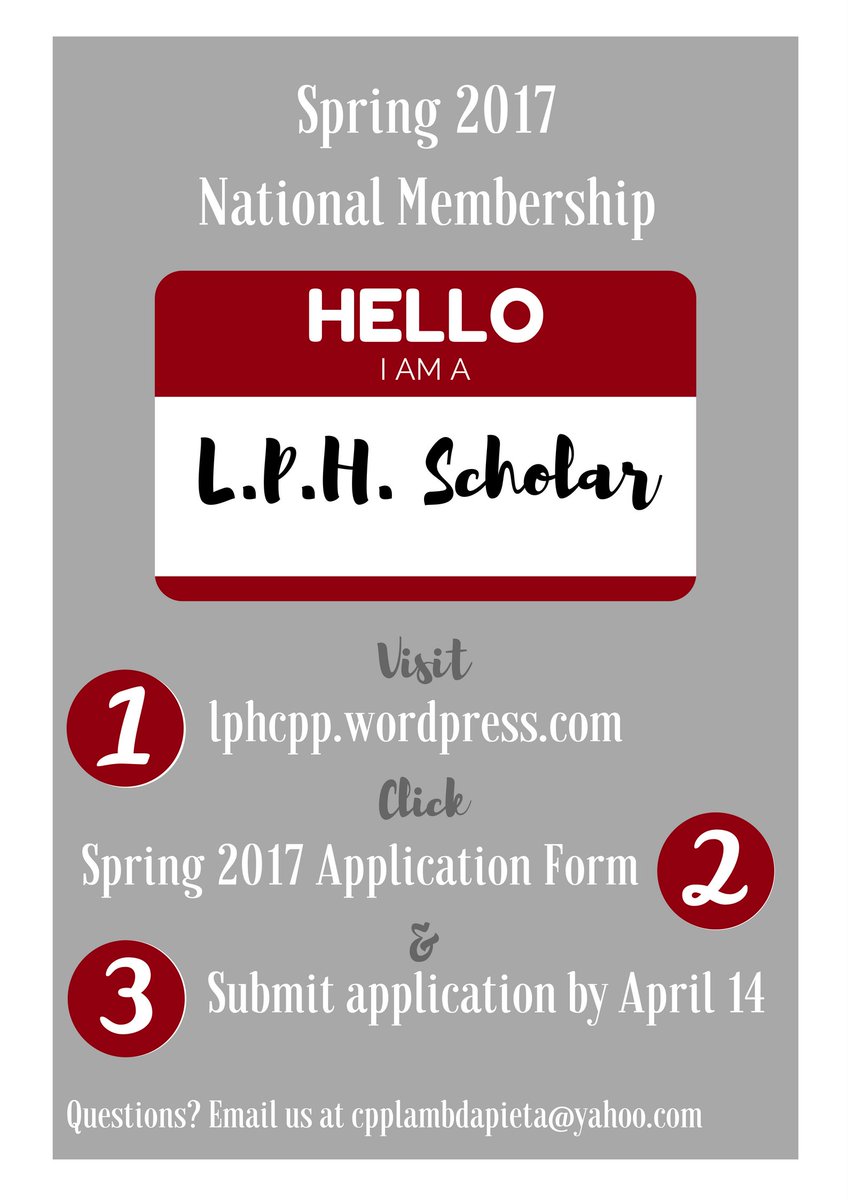 Spring 2017
National Membership

HELLO
I AM A

L.P.H. Scholar

Visit
1 lphcpp.wordpress.com

Click
Spring 2017 Application Form 2

&
3 Submit application by April 14

Questions? Email us at cpplambdapieta@yahoo.com